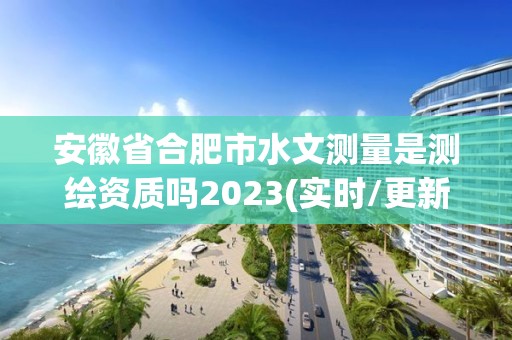 安徽省合肥市水文测量是测绘资质吗2023(实时/更新